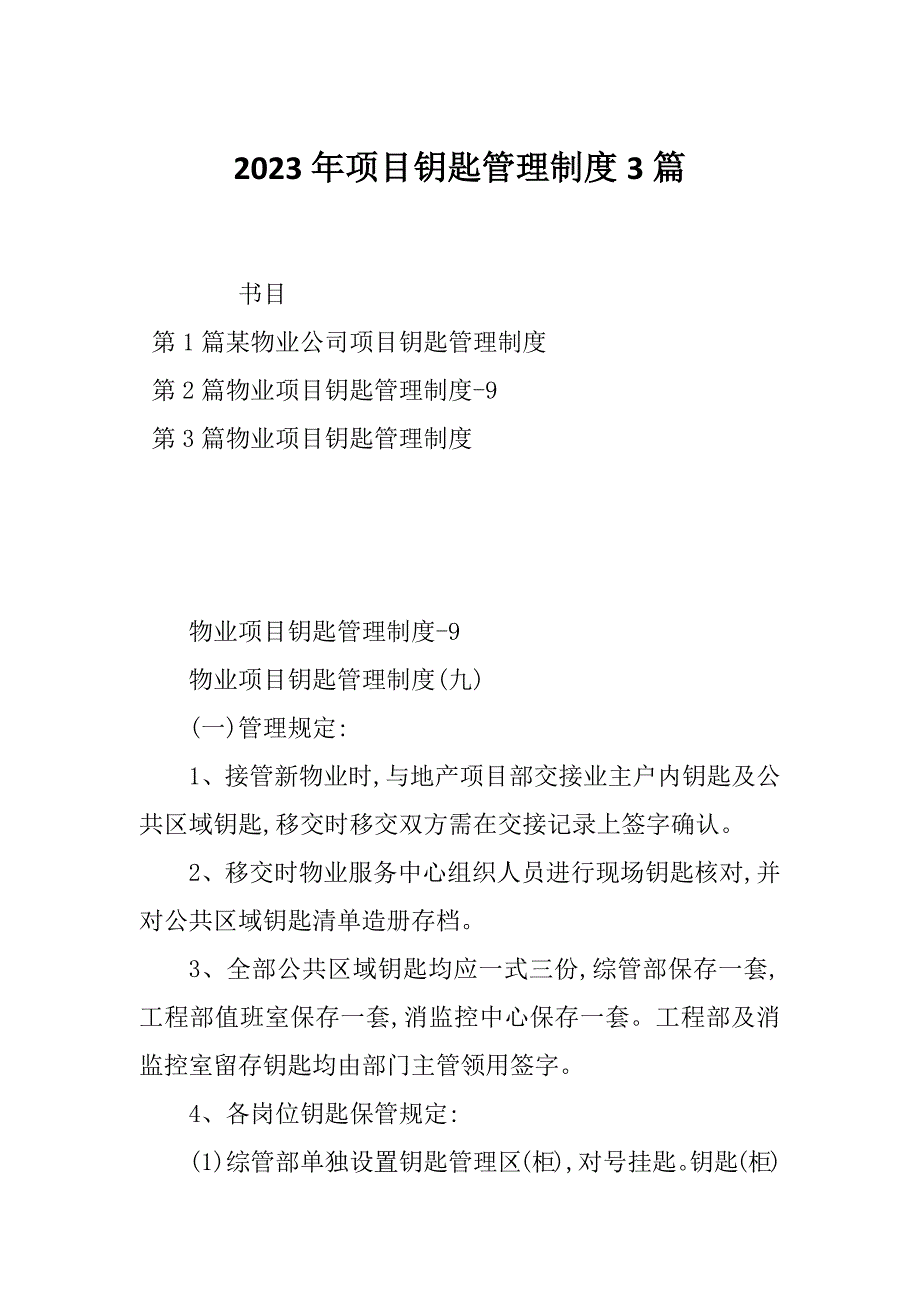 2023年项目钥匙管理制度3篇

书目

第1篇某物业公司项目钥匙管理制度

第2篇物业项目钥匙管理制度-9

第3篇物业项目钥匙管理制度

物业项目钥匙管理制度-9

物业项目钥匙管理制度(九)

(一)管理规定:

1、接管新物业时,与地产项目部交接业主户内钥匙及公共区域钥匙,移交时移交双方需在交接记录上签字确认。

2、移交时物业服务中心组织人员进行现场钥匙核对,并对公共区域钥匙清单造册存档。

3、全部公共区域钥匙均应一式三份,综管部保存一套,工程部值班室保存一套,消监控中心保存一套。工程部及消监控室留存钥匙均由部门主管领用签字。

4、各岗位钥匙保管规定:

(1)综管部单独设置钥匙管理区(柜),对号挂匙。钥匙(柜)